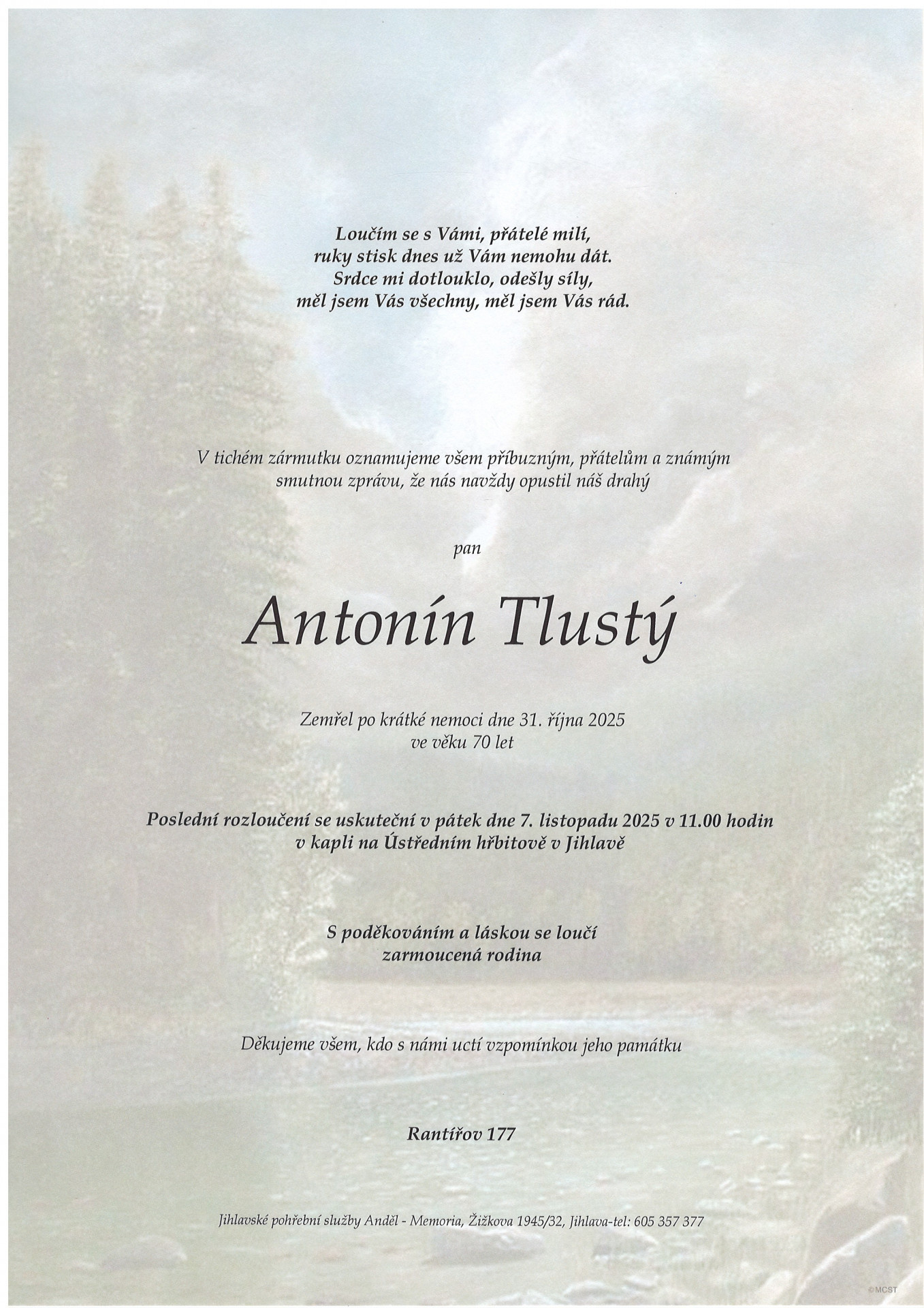 Loučím se s Vámi, přátelé milí,
ruky stisk dnes už Vám nemohu dát.
Srdce mi dotlouklo, odešly síly,
měl jsem Vás všechny, měl jsem Vás rád.

V tichém zármutku oznamujeme všem příbuzným, přátelům a známým smutnou zprávu, že nás navždy opustil náš drahý

pan

Antonín Tlustý

Zemřel po krátké nemoci dne 31. října 2025
ve věku 70 let

Poslední rozloučení se uskuteční v pátek dne 7. listopadu 2025 v 11.00 hodin
v kapli na Ústředním hřbitově v Jihlavě

S poděkováním a láskou se loučí
zarmoucená rodina

Děkujeme všem, kdo s námi uctí vzpomínkou jeho památku

Rantířov 177

Jihlavské pohřební služby Anděl - Memoria, Žižkova 1945/32, Jihlava-tel: 605 357 377

©MCST